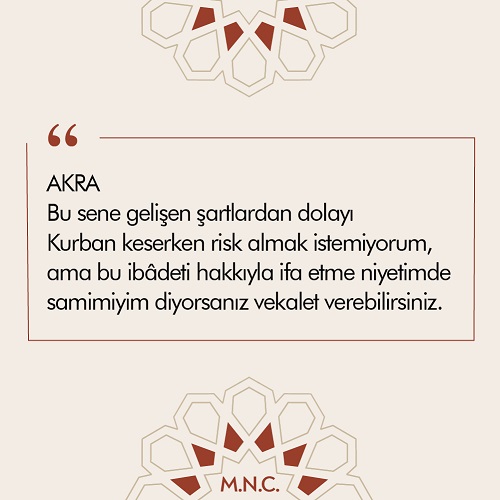 “

AKRA
Bu sene gelişen şartlardan dolayı Kurban keserken risk almak istemiyorum, ama bu ibâdeti hakkıyla ifa etme niyetimde samimiyim diyorsanız vekalet verebilirsiniz.

M.N.C.